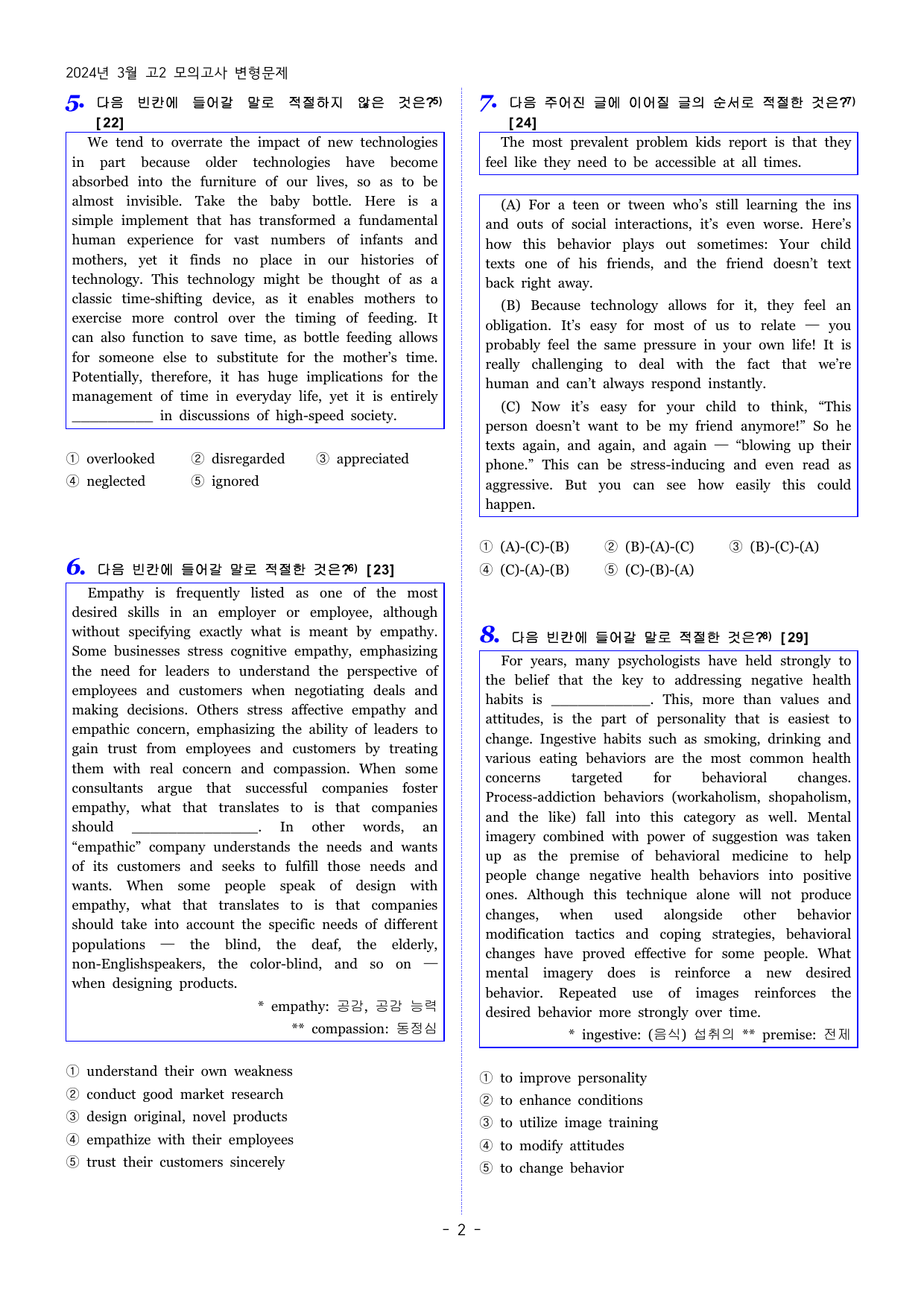 2024년 3월 고2 모의고사 변형문제

5. 다음 빈칸에 들어갈 말로 적절하지 않은 것은?$^{5)}$ [22]

We tend to overrate the impact of new technologies in part because older technologies have become absorbed into the furniture of our lives, so as to be almost invisible. Take the baby bottle. Here is a simple implement that has transformed a fundamental human experience for vast numbers of infants and mothers, yet it finds no place in our histories of technology. This technology might be thought of as a classic time-shifting device, as it enables mothers to exercise more control over the timing of feeding. It can also function to save time, as bottle feeding allows for someone else to substitute for the mother's time. Potentially, therefore, it has huge implications for the management of time in everyday life, yet it is entirely ____ in discussions of high-speed society.

① overlooked ② disregarded ③ appreciated
④ neglected ⑤ ignored

6. 다음 빈칸에 들어갈 말로 적절한 것은?$^{6)}$ [23]

Empathy is frequently listed as one of the most desired skills in an employer or employee, although without specifying exactly what is meant by empathy. Some businesses stress cognitive empathy, emphasizing the need for leaders to understand the perspective of employees and customers when negotiating deals and making decisions. Others stress affective empathy and empathic concern, emphasizing the ability of leaders to gain trust from employees and customers by treating them with real concern and compassion. When some consultants argue that successful companies foster empathy, what that translates to is that companies should ____. In other words, an "empathic" company understands the needs and wants of its customers and seeks to fulfill those needs and wants. When some people speak of design with empathy, what that translates to is that companies should take into account the specific needs of different populations — the blind, the deaf, the elderly, non-Englishspeakers, the color-blind, and so on — when designing products.

* empathy: 공감, 공감 능력
** compassion: 동정심

① understand their own weakness
② conduct good market research
③ design original, novel products
④ empathize with their employees
⑤ trust their customers sincerely

7. 다음 주어진 글에 이어질 글의 순서로 적절한 것은?$^{7)}$ [24]

The most prevalent problem kids report is that they feel like they need to be accessible at all times.

(A) For a teen or tween who's still learning the ins and outs of social interactions, it's even worse. Here's how this behavior plays out sometimes: Your child texts one of his friends, and the friend doesn't text back right away.

(B) Because technology allows for it, they feel an obligation. It's easy for most of us to relate — you probably feel the same pressure in your own life! It is really challenging to deal with the fact that we're human and can't always respond instantly.

(C) Now it's easy for your child to think, "This person doesn't want to be my friend anymore!" So he texts again, and again, and again — "blowing up their phone." This can be stress-inducing and even read as aggressive. But you can see how easily this could happen.

① (A)-(C)-(B) ② (B)-(A)-(C) ③ (B)-(C)-(A)
④ (C)-(A)-(B) ⑤ (C)-(B)-(A)

8. 다음 빈칸에 들어갈 말로 적절한 것은?$^{8)}$ [29]

For years, many psychologists have held strongly to the belief that the key to addressing negative health habits is ____. This, more than values and attitudes, is the part of personality that is easiest to change. Ingestive habits such as smoking, drinking and various eating behaviors are the most common health concerns targeted for behavioral changes. Process-addiction behaviors (workaholism, shopaholism, and the like) fall into this category as well. Mental imagery combined with power of suggestion was taken up as the premise of behavioral medicine to help people change negative health behaviors into positive ones. Although this technique alone will not produce changes, when used alongside other behavior modification tactics and coping strategies, behavioral changes have proved effective for some people. What mental imagery does is reinforce a new desired behavior. Repeated use of images reinforces the desired behavior more strongly over time.

* ingestive: (음식) 섭취의 ** premise: 전제

① to improve personality
② to enhance conditions
③ to utilize image training
④ to modify attitudes
⑤ to change behavior

- 2 -